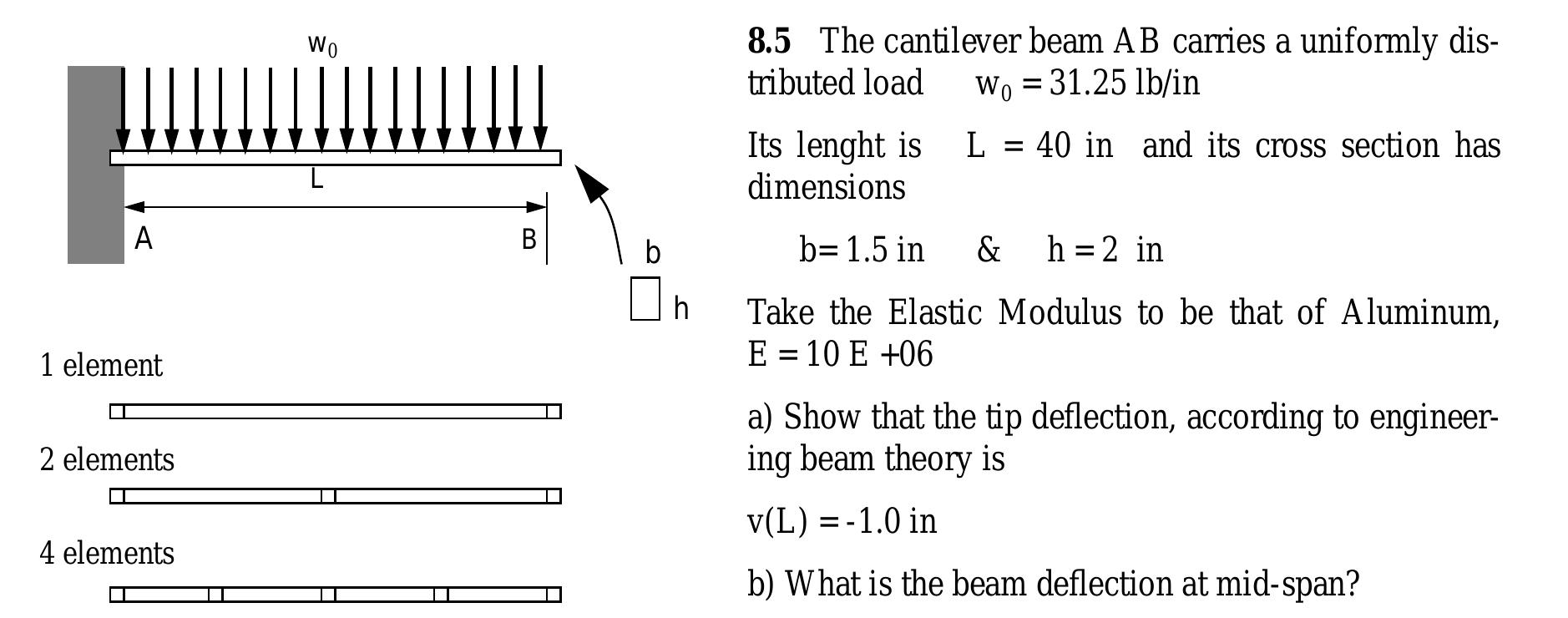 $w_0$

L

A

B

b

h

1 element

2 elements

4 elements

**8.5** The cantilever beam AB carries a uniformly distributed load $w_0 = 31.25$ lb/in

Its lenght is L = 40 in and its cross section has dimensions

b= 1.5 in & h = 2 in

Take the Elastic Modulus to be that of Aluminum, E = 10 E +06

a) Show that the tip deflection, according to engineering beam theory is

v(L) = -1.0 in

b) What is the beam deflection at mid-span?